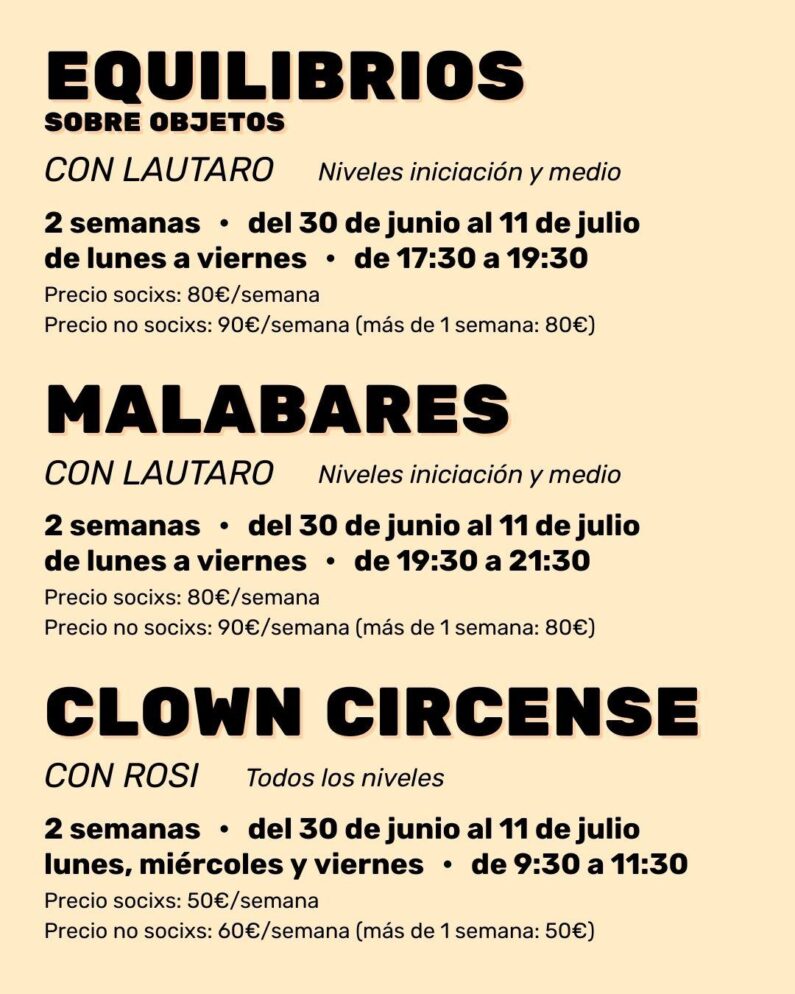 EQUILIBRIOS
SOBRE OBJETOS

CON LAUTARO Niveles iniciación y medio

2 semanas • del 30 de junio al 11 de julio
de lunes a viernes • de 17:30 a 19:30

Precio socixs: 80€/semana
Precio no socixs: 90€/semana (más de 1 semana: 80€)

MALABARES

CON LAUTARO Niveles iniciación y medio

2 semanas • del 30 de junio al 11 de julio
de lunes a viernes • de 19:30 a 21:30

Precio socixs: 80€/semana
Precio no socixs: 90€/semana (más de 1 semana: 80€)

CLOWN CIRCENSE

CON ROSI Todos los niveles

2 semanas • del 30 de junio al 11 de julio
lunes, miércoles y viernes • de 9:30 a 11:30

Precio socixs: 50€/semana
Precio no socixs: 60€/semana (más de 1 semana: 50€)